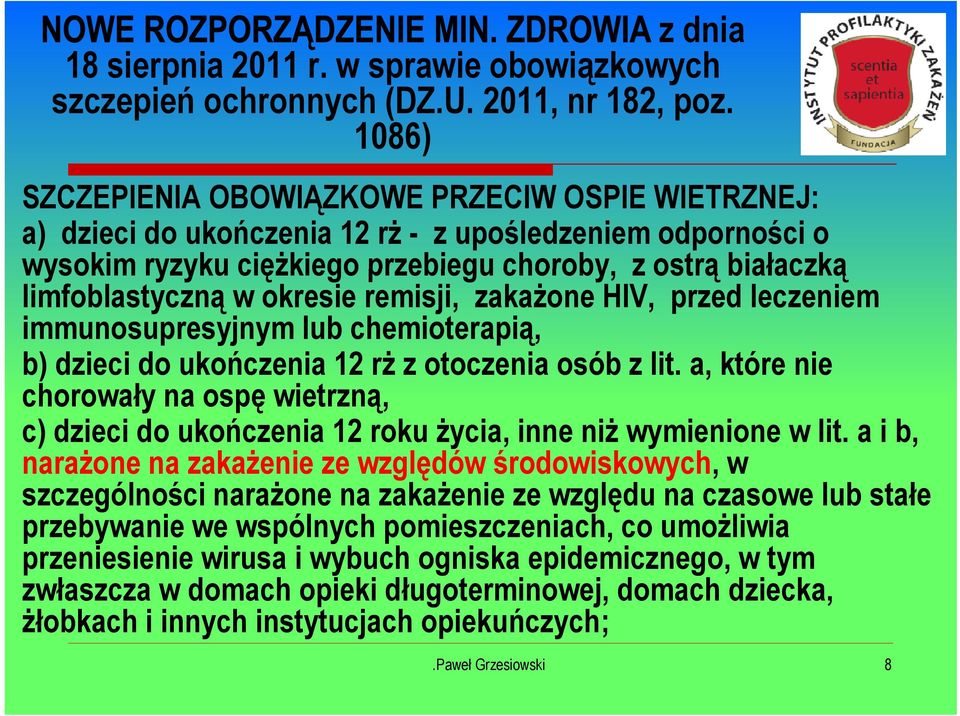 NOWE ROZPORZĄDZENIE MIN. ZDROWIA z dnia 18 sierpnia 2011 r. w sprawie obowiązkowych szczepień ochronnych (DZ.U. 2011, nr 182, poz. 1086)

INSTYTUT PROFILAKTYKI ZAKAŻEŃ
scentia et sapientia
FUNDACJA

SZCZEPIENIA OBOWIĄZKOWE PRZECIW OSPIE WIETRZNEJ:
a) dzieci do ukończenia 12 rż - z upośledzeniem odporności o wysokim ryzyku ciężkiego przebiegu choroby, z ostrą białaczką limfoblastyczną w okresie remisji, zakażone HIV, przed leczeniem immunosupresyjnym lub chemioterapią,
b) dzieci do ukończenia 12 rż z otoczenia osób z lit. a, które nie chorowały na ospę wietrzną,
c) dzieci do ukończenia 12 roku życia, inne niż wymienione w lit. a i b, narażone na zakażenie ze względów środowiskowych, w szczególności narażone na zakażenie ze względu na czasowe lub stałe przebywanie we wspólnych pomieszczeniach, co umożliwia przeniesienie wirusa i wybuch ogniska epidemicznego, w tym zwłaszcza w domach opieki długoterminowej, domach dziecka, żłobkach i innych instytucjach opiekuńczych;

.Paweł Grzesiowski

8